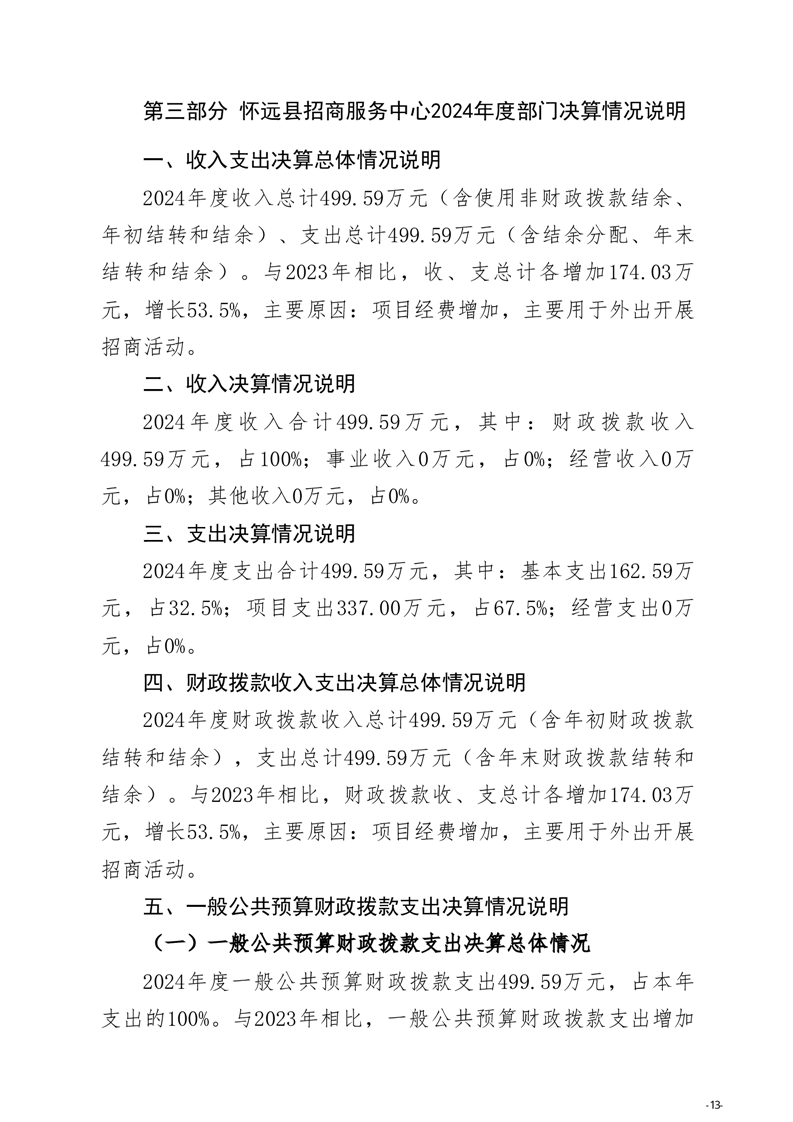 第三部分 怀远县招商服务中心2024年度部门决算情况说明

一、收入支出决算总体情况说明

2024年度收入总计499.59万元（含使用非财政拨款结余、年初结转和结余）、支出总计499.59万元（含结余分配、年末结转和结余）。与2023年相比，收、支总计各增加174.03万元，增长53.5%，主要原因：项目经费增加，主要用于外出开展招商活动。

二、收入决算情况说明

2024年度收入合计499.59万元，其中：财政拨款收入499.59万元，占100%；事业收入0万元，占0%；经营收入0万元，占0%；其他收入0万元，占0%。

三、支出决算情况说明

2024年度支出合计499.59万元，其中：基本支出162.59万元，占32.5%；项目支出337.00万元，占67.5%；经营支出0万元，占0%。

四、财政拨款收入支出决算总体情况说明

2024年度财政拨款收入总计499.59万元（含年初财政拨款结转和结余），支出总计499.59万元（含年末财政拨款结转和结余）。与2023年相比，财政拨款收、支总计各增加174.03万元，增长53.5%，主要原因：项目经费增加，主要用于外出开展招商活动。

五、一般公共预算财政拨款支出决算情况说明

（一）一般公共预算财政拨款支出决算总体情况

2024年度一般公共预算财政拨款支出499.59万元，占本年支出的100%。与2023年相比，一般公共预算财政拨款支出增加

-13-